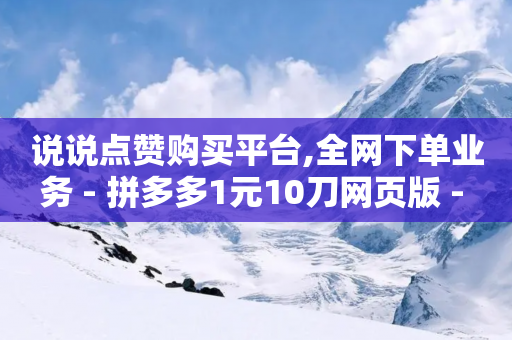 说说点赞购买平台,全网下单业务 - 拼多多1元10刀网页版 -